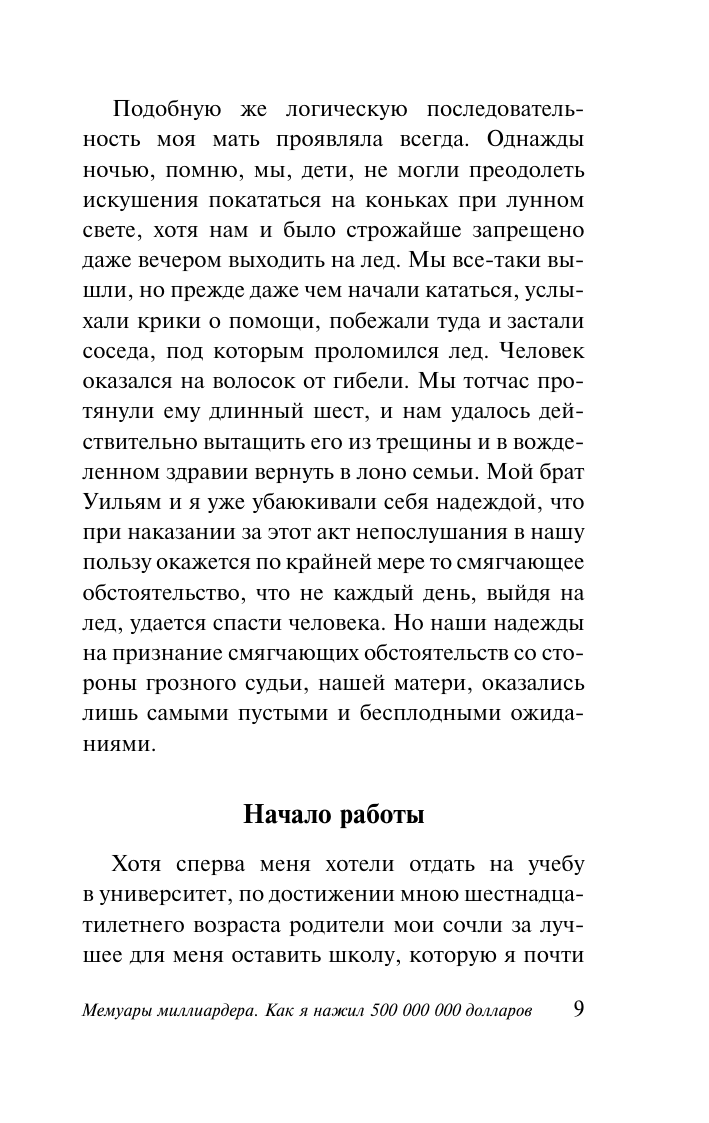 Подобную же логическую последовательность моя мать проявляла всегда. Однажды ночью, помню, мы, дети, не могли преодолеть искушения покататься на коньках при лунном свете, хотя нам и было строжайше запрещено даже вечером выходить на лед. Мы все-таки вышли, но прежде даже чем начали кататься, услыхали крики о помощи, побежали туда и застали соседа, под которым проломился лед. Человек оказался на волосок от гибели. Мы тотчас протянули ему длинный шест, и нам удалось действительно вытащить его из трещины и в вожделенном здравии вернуть в лоно семьи. Мой брат Уильям и я уже убаюкивали себя надеждой, что при наказании за этот акт непослушания в нашу пользу окажется по крайней мере то смягчающее обстоятельство, что не каждый день, выйдя на лед, удается спасти человека. Но наши надежды на признание смягчающих обстоятельств со стороны грозного судьи, нашей матери, оказались лишь самыми пустыми и бесплодными ожиданиями.

Начало работы

Хотя сперва меня хотели отдать на учебу в университет, по достижении мною шестнадцатилетнего возраста родители мои сочли за лучшее для меня оставить школу, которую я почти

Мемуары миллиардера. Как я нажил 500 000 000 долларов 9